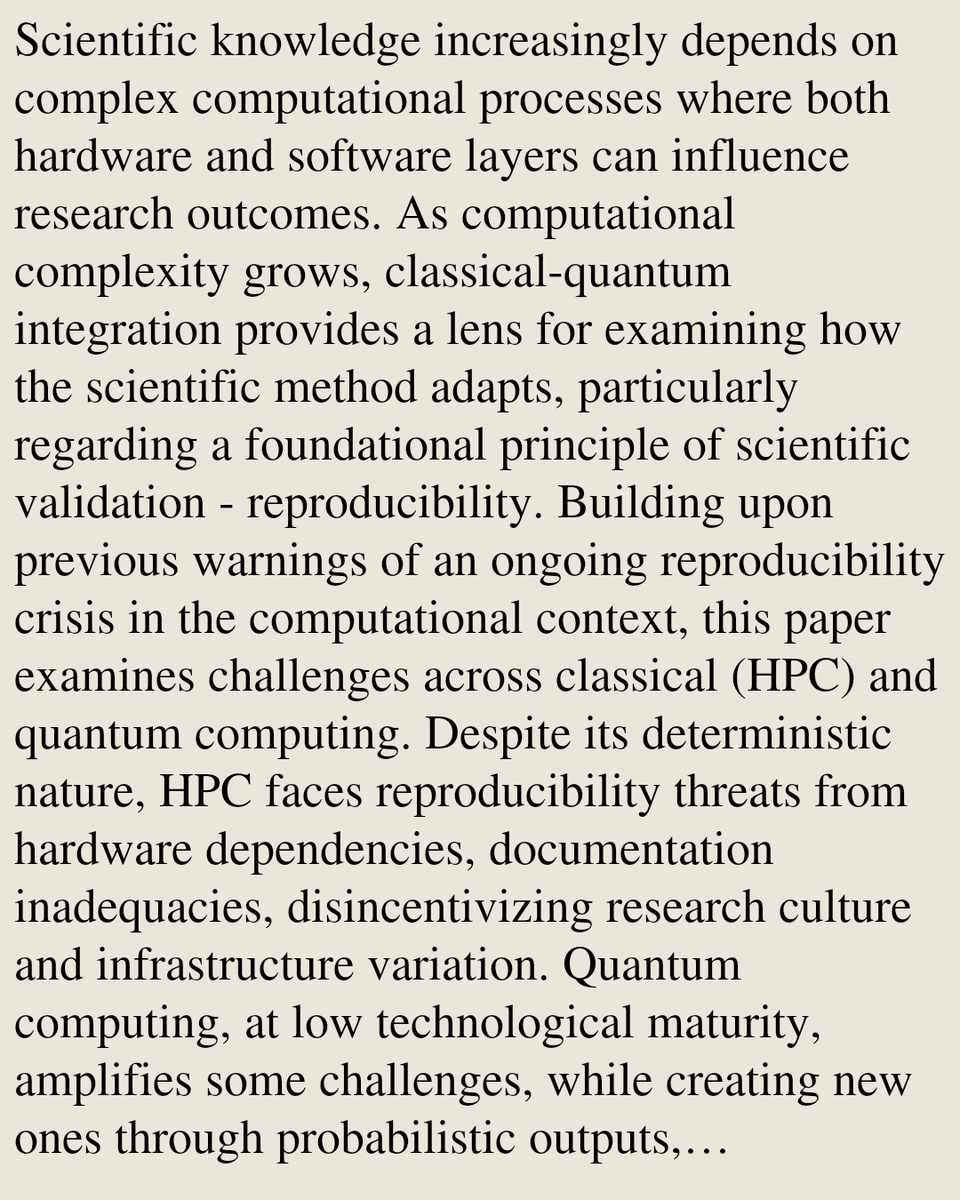 Scientific knowledge increasingly depends on complex computational processes where both hardware and software layers can influence research outcomes. As computational complexity grows, classical-quantum integration provides a lens for examining how the scientific method adapts, particularly regarding a foundational principle of scientific validation - reproducibility. Building upon previous warnings of an ongoing reproducibility crisis in the computational context, this paper examines challenges across classical (HPC) and quantum computing. Despite its deterministic nature, HPC faces reproducibility threats from hardware dependencies, documentation inadequacies, disincentivizing research culture and infrastructure variation. Quantum computing, at low technological maturity, amplifies some challenges, while creating new ones through probabilistic outputs,...